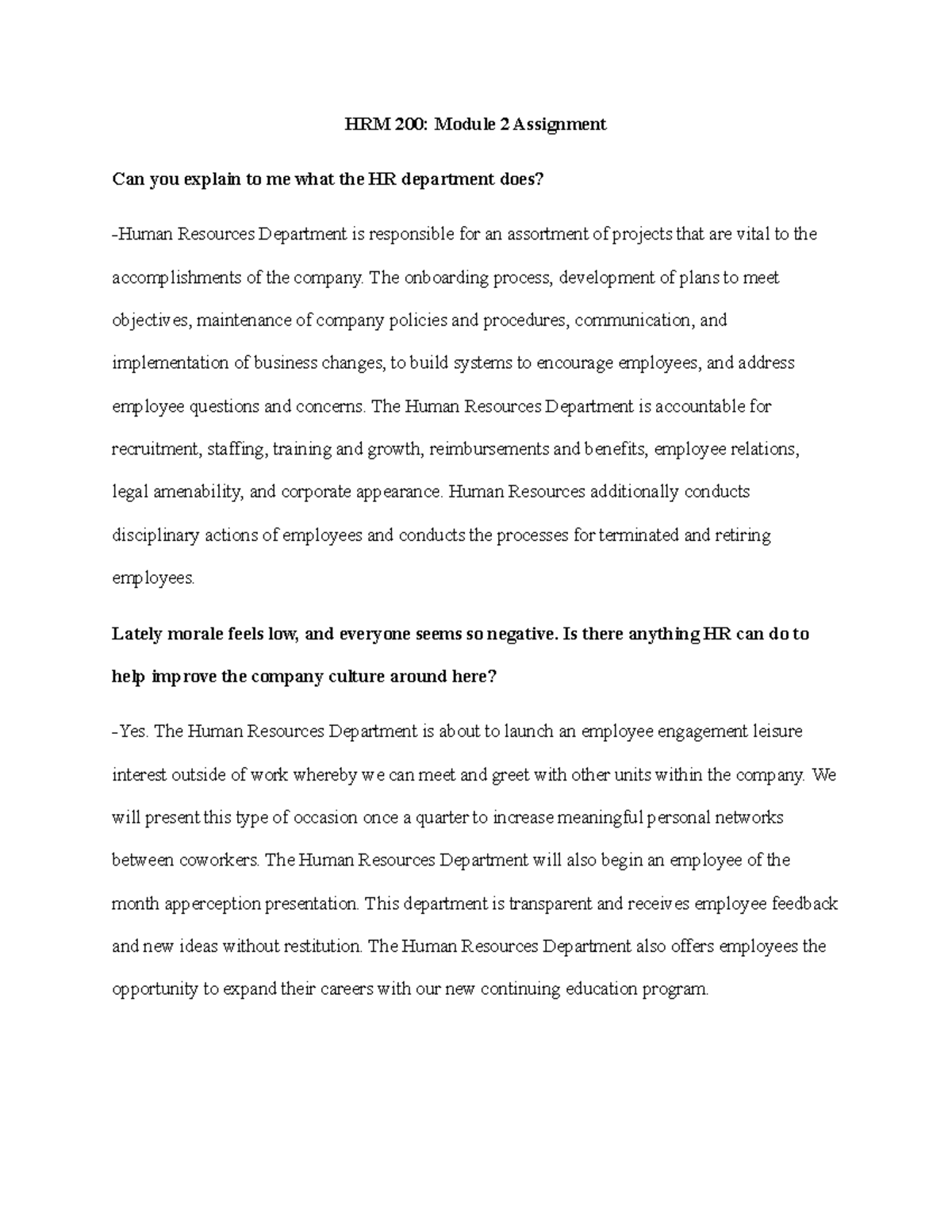 HRM 200: Module 2 Assignment

Can you explain to me what the HR department does?

-Human Resources Department is responsible for an assortment of projects that are vital to the accomplishments of the company. The onboarding process, development of plans to meet objectives, maintenance of company policies and procedures, communication, and implementation of business changes, to build systems to encourage employees, and address employee questions and concerns. The Human Resources Department is accountable for recruitment, staffing, training and growth, reimbursements and benefits, employee relations, legal amenability, and corporate appearance. Human Resources additionally conducts disciplinary actions of employees and conducts the processes for terminated and retiring employees.

Lately morale feels low, and everyone seems so negative. Is there anything HR can do to help improve the company culture around here?

-Yes. The Human Resources Department is about to launch an employee engagement leisure interest outside of work whereby we can meet and greet with other units within the company. We will present this type of occasion once a quarter to increase meaningful personal networks between coworkers. The Human Resources Department will also begin an employee of the month apperception presentation. This department is transparent and receives employee feedback and new ideas without restitution. The Human Resources Department also offers employees the opportunity to expand their careers with our new continuing education program.